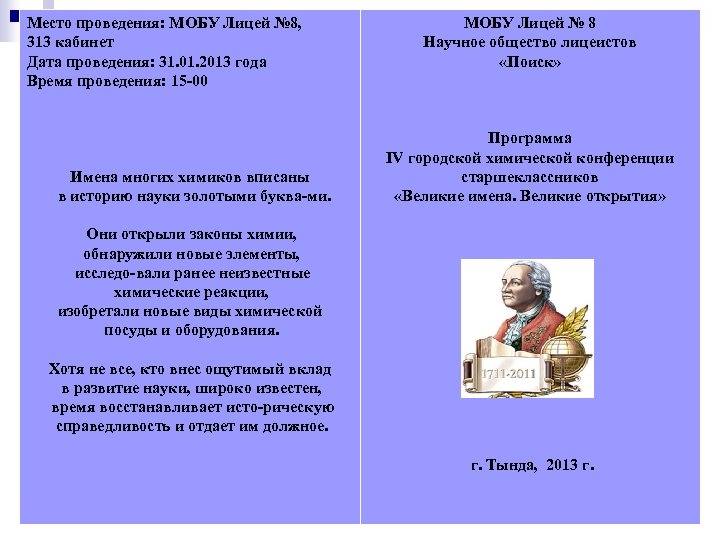 Место проведения: МОБУ Лицей №8, 313 кабинет
Дата проведения: 31.01.2013 года
Время проведения: 15-00

Имена многих химиков вписаны в историю науки золотыми буква-ми.

Они открыли законы химии, обнаружили новые элементы, исследо-вали ранее неизвестные химические реакции, изобретали новые виды химической посуды и оборудования.

Хотя не все, кто внес ощутимый вклад в развитие науки, широко известен, время восстанавливает исто-рическую справедливость и отдает им должное.

МОБУ Лицей № 8
Научное общество лицеистов
«Поиск»

Программа
IV городской химической конференции старшеклассников
«Великие имена. Великие открытия»

1711-2011

г. Тында, 2013 г.